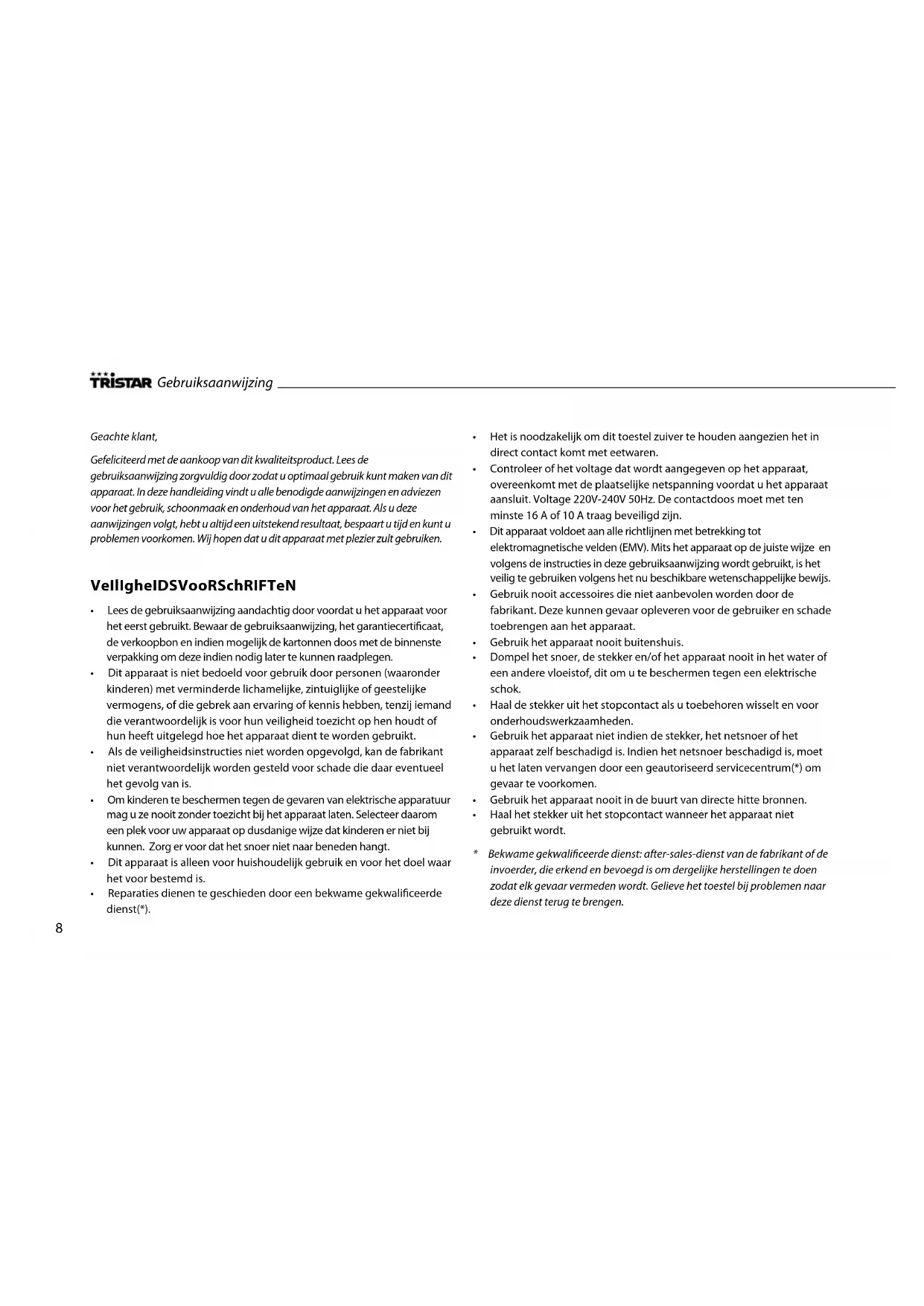 TRISTAR Gebruiksaanwijzing

Geachte klant,

Gefeliciteerd met de aankoop van dit kwaliteitsproduct. Lees de gebruiksaanwijzing zorgvuldig door zodat u optimaal gebruik kunt maken van dit apparaat. In deze handleiding vindt u alle benodigde aanwijzingen en adviezen voor het gebruik, schoonmaak en onderhoud van het apparaat. Als u deze aanwijzingen volgt, hebt u altijd een uitstekend resultaat, bespaart u tijd en kunt u problemen voorkomen. Wij hopen dat u dit apparaat met plezier zult gebruiken.

VeIlIgheIDSVooRSchRIFTeN

• Lees de gebruiksaanwijzing aandachtig door voordat u het apparaat voor het eerst gebruikt. Bewaar de gebruiksaanwijzing, het garantiecertificaat, de verkoopbon en indien mogelijk de kartonnen doos met de binnenste verpakking om deze indien nodig later te kunnen raadplegen.
• Dit apparaat is niet bedoeld voor gebruik door personen (waaronder kinderen) met verminderde lichamelijke, zintuiglijke of geestelijke vermogens, of die gebrek aan ervaring of kennis hebben, tenzij iemand die verantwoordelijk is voor hun veiligheid toezicht op hen houdt of hun heeft uitgelegd hoe het apparaat dient te worden gebruikt.
• Als de veiligheidsinstructies niet worden opgevolgd, kan de fabrikant niet verantwoordelijk worden gesteld voor schade die daar eventueel het gevolg van is.
• Om kinderen te beschermen tegen de gevaren van elektrische apparatuur mag u ze nooit zonder toezicht bij het apparaat laten. Selecteer daarom een plek voor uw apparaat op dusdanige wijze dat kinderen er niet bij kunnen. Zorg er voor dat het snoer niet naar beneden hangt.
• Dit apparaat is alleen voor huishoudelijk gebruik en voor het doel waar het voor bestemd is.
• Reparaties dienen te geschieden door een bekwame gekwalificeerde dienst(*).

• Het is noodzakelijk om dit toestel zuiver te houden aangezien het in direct contact komt met eetwaren.
• Controleer of het voltage dat wordt aangegeven op het apparaat, overeenkomt met de plaatselijke netspanning voordat u het apparaat aansluit. Voltage 220V-240V 50Hz. De contactdoos moet met ten minste 16 A of 10 A traag beveiligd zijn.
• Dit apparaat voldoet aan alle richtlijnen met betrekking tot elektromagnetische velden (EMV). Mits het apparaat op de juiste wijze en volgens de instructies in deze gebruiksaanwijzing wordt gebruikt, is het veilig te gebruiken volgens het nu beschikbare wetenschappelijke bewijs.
• Gebruik nooit accessoires die niet aanbevolen worden door de fabrikant. Deze kunnen gevaar opleveren voor de gebruiker en schade toebrengen aan het apparaat.
• Gebruik het apparaat nooit buitenshuis.
• Dompel het snoer, de stekker en/of het apparaat nooit in het water of een andere vloeistof, dit om u te beschermen tegen een elektrische schok.
• Haal de stekker uit het stopcontact als u toebehoren wisselt en voor onderhoudswerkzaamheden.
• Gebruik het apparaat niet indien de stekker, het netsnoer of het apparaat zelf beschadigd is. Indien het netsnoer beschadigd is, moet u het laten vervangen door een geautoriseerd servicecentrum(*) om gevaar te voorkomen.
• Gebruik het apparaat nooit in de buurt van directe hitte bronnen.
• Haal het stekker uit het stopcontact wanneer het apparaat niet gebruikt wordt.

* Bekwame gekwalificeerde dienst: after-sales-dienst van de fabrikant of de invoerder, die erkend en bevoegd is om dergelijke herstellingen te doen zodat elk gevaar vermeden wordt. Gelieve het toestel bij problemen naar deze dienst terug te brengen.

8